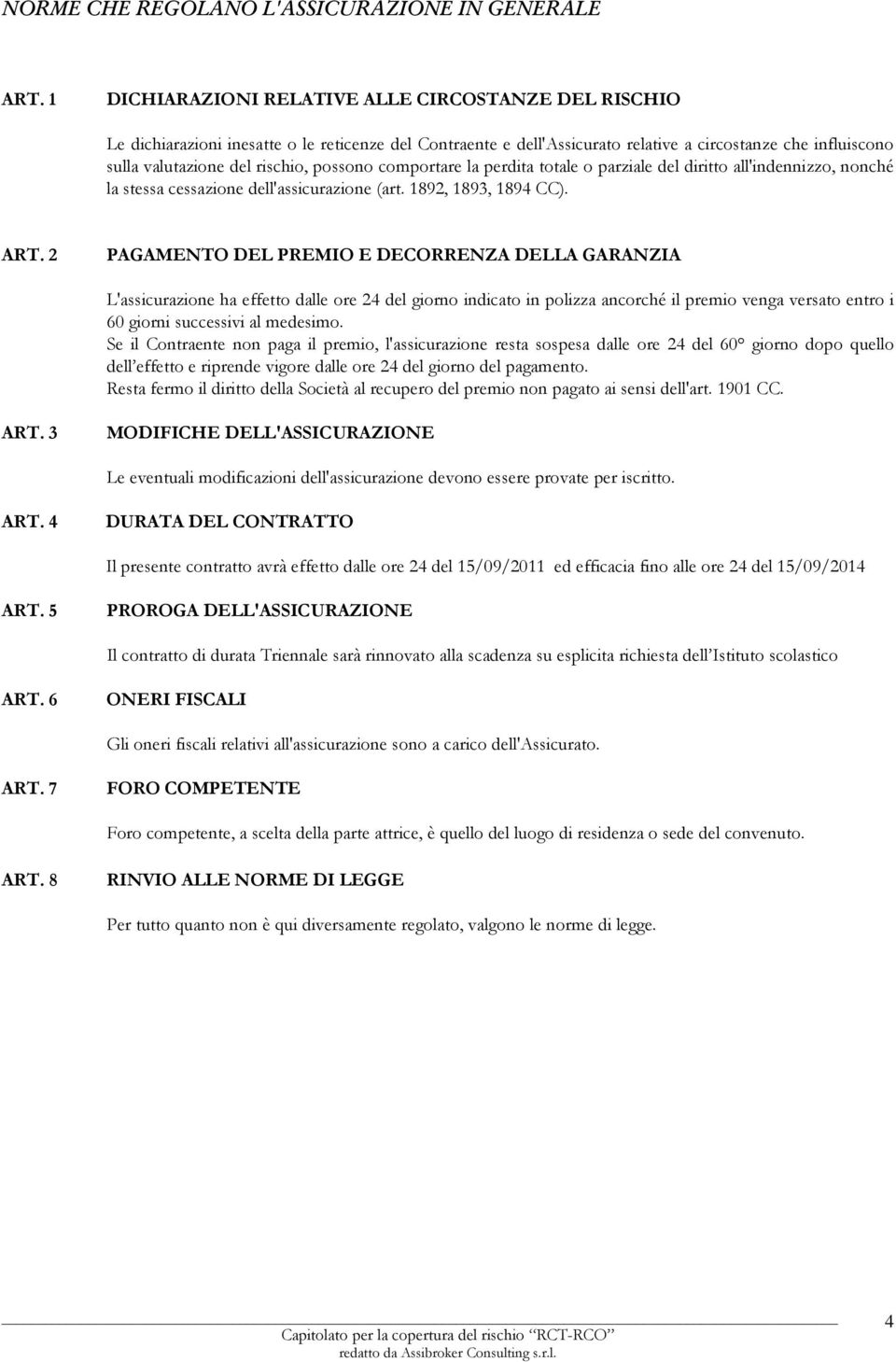 NORME CHE REGOLANO L'ASSICURAZIONE IN GENERALE

ART. 1 DICHIARAZIONI RELATIVE ALLE CIRCOSTANZE DEL RISCHIO

Le dichiarazioni inesatte o le reticenze del Contraente e dell'Assicurato relative a circostanze che influiscono sulla valutazione del rischio, possono comportare la perdita totale o parziale del diritto all'indennizzo, nonché la stessa cessazione dell'assicurazione (art. 1892, 1893, 1894 CC).

ART. 2 PAGAMENTO DEL PREMIO E DECORRENZA DELLA GARANZIA

L'assicurazione ha effetto dalle ore 24 del giorno indicato in polizza ancorché il premio venga versato entro i 60 giorni successivi al medesimo.
Se il Contraente non paga il premio, l'assicurazione resta sospesa dalle ore 24 del 60° giorno dopo quello dell'effetto e riprende vigore dalle ore 24 del giorno del pagamento.
Resta fermo il diritto della Società al recupero del premio non pagato ai sensi dell'art. 1901 CC.

ART. 3 MODIFICHE DELL'ASSICURAZIONE

Le eventuali modificazioni dell'assicurazione devono essere provate per iscritto.

ART. 4 DURATA DEL CONTRATTO

Il presente contratto avrà effetto dalle ore 24 del 15/09/2011 ed efficacia fino alle ore 24 del 15/09/2014

ART. 5 PROROGA DELL'ASSICURAZIONE

Il contratto di durata Triennale sarà rinnovato alla scadenza su esplicita richiesta dell'Istituto scolastico

ART. 6 ONERI FISCALI

Gli oneri fiscali relativi all'assicurazione sono a carico dell'Assicurato.

ART. 7 FORO COMPETENTE

Foro competente, a scelta della parte attrice, è quello del luogo di residenza o sede del convenuto.

ART. 8 RINVIO ALLE NORME DI LEGGE

Per tutto quanto non è qui diversamente regolato, valgono le norme di legge.

Capitolato per la copertura del rischio "RCT-RCO"
redatto da Assibroker Consulting s.r.l.

4